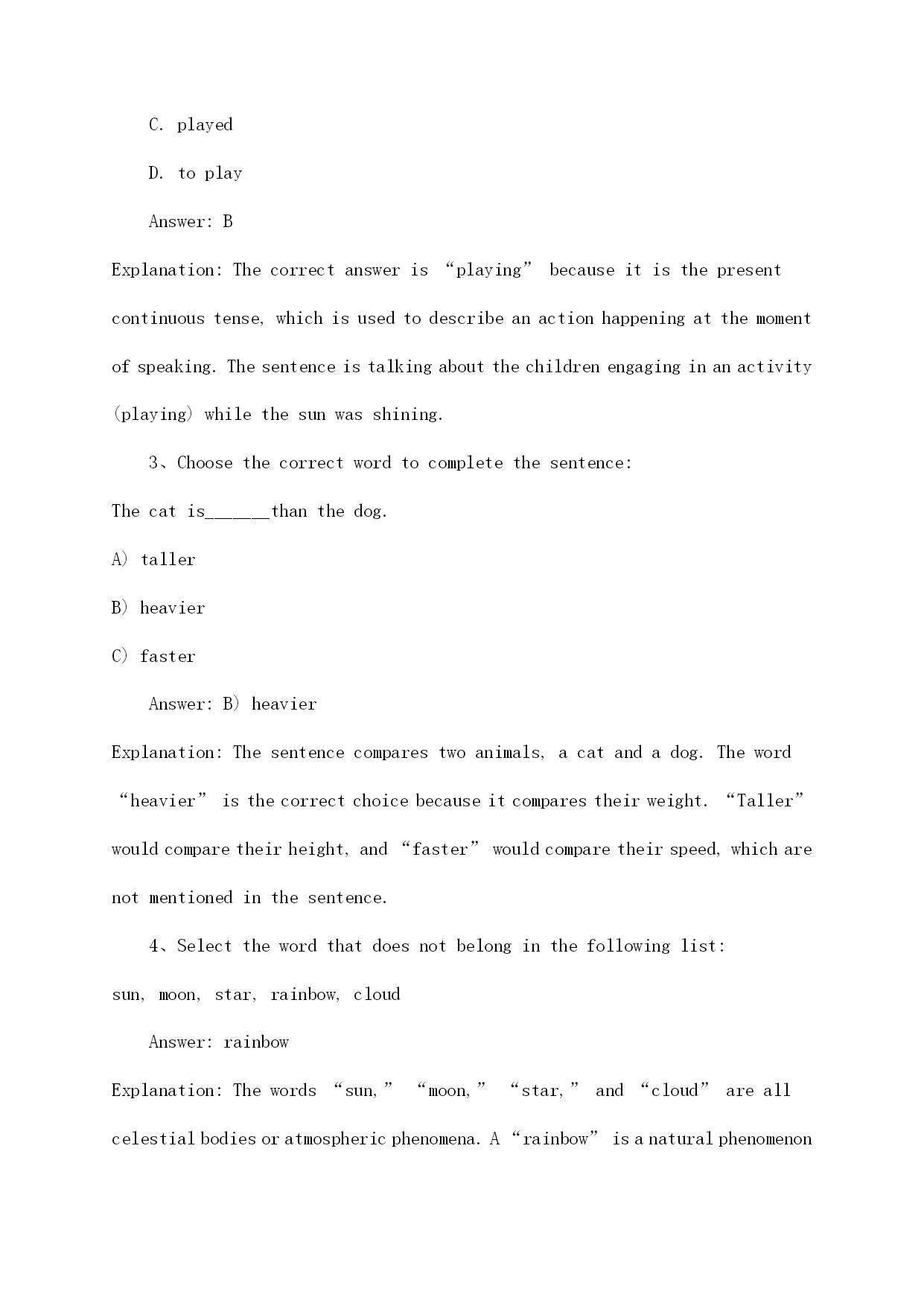 C. played

D. to play

Answer: B

Explanation: The correct answer is “playing” because it is the present continuous tense, which is used to describe an action happening at the moment of speaking. The sentence is talking about the children engaging in an activity (playing) while the sun was shining.

3、Choose the correct word to complete the sentence:

The cat is______than the dog.

A) taller

B) heavier

C) faster

Answer: B) heavier

Explanation: The sentence compares two animals, a cat and a dog. The word “heavier” is the correct choice because it compares their weight. “Taller” would compare their height, and “faster” would compare their speed, which are not mentioned in the sentence.

4、Select the word that does not belong in the following list:

sun, moon, star, rainbow, cloud

Answer: rainbow

Explanation: The words “sun,” “moon,” “star,” and “cloud” are all celestial bodies or atmospheric phenomena. A “rainbow” is a natural phenomenon